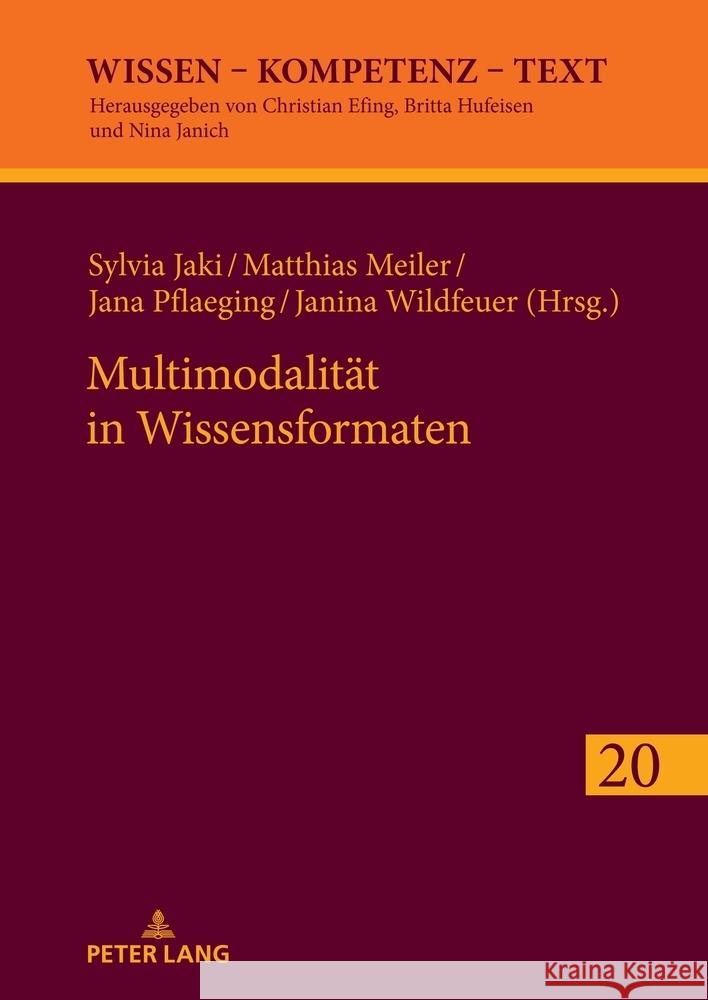 WISSEN – KOMPETENZ – TEXT
Herausgegeben von Christian Efing, Britta Hufeisen und Nina Janich

Sylvia Jaki / Matthias Meiler / Jana Pflaeging / Janina Wildfeuer (Hrsg.)

Multimodalität in Wissensformaten

20

PETER LANG